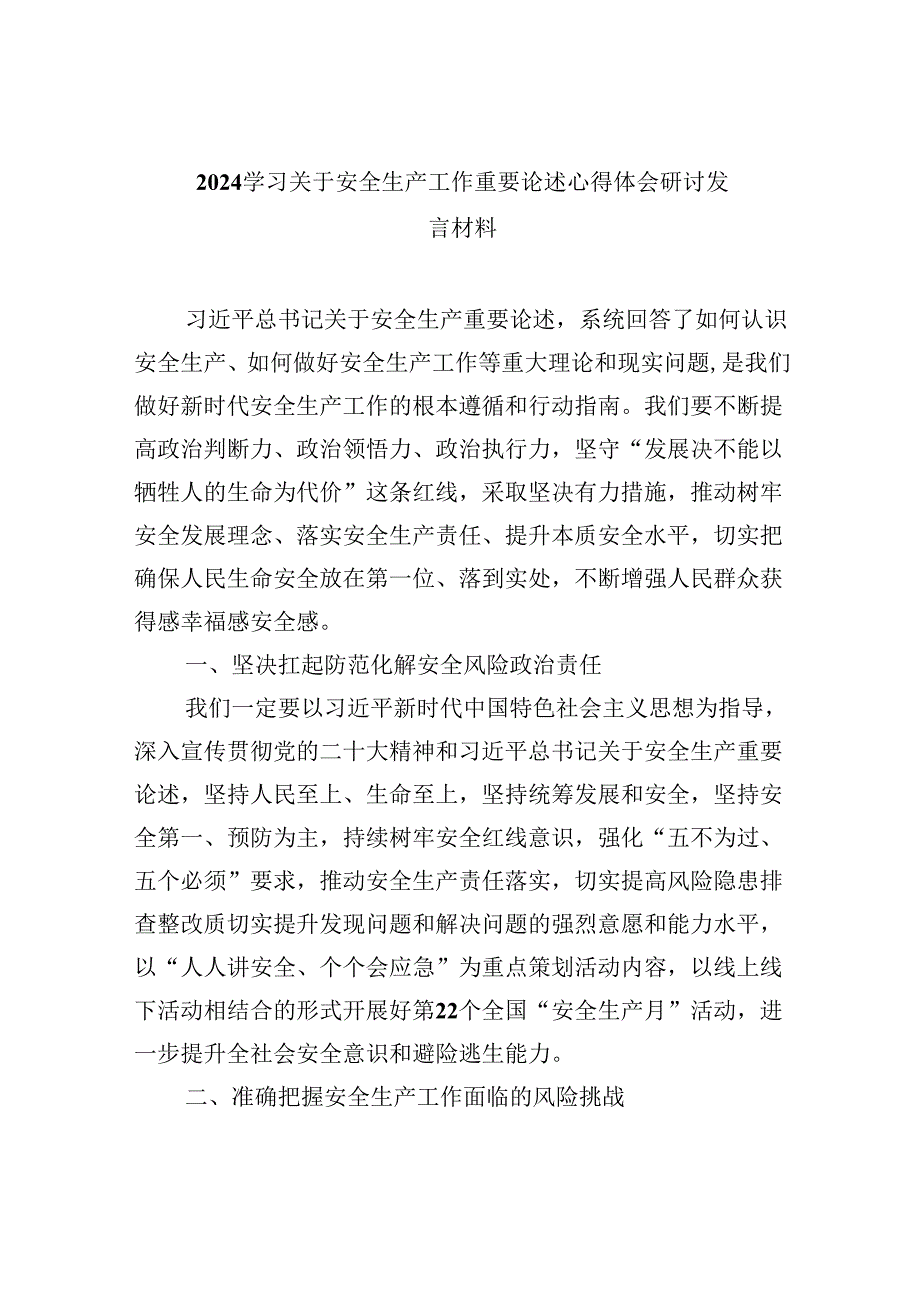 2024学习关于安全生产工作重要论述心得体会研讨发言材料

习近平总书记关于安全生产重要论述，系统回答了如何认识安全生产、如何做好安全生产工作等重大理论和现实问题，是我们做好新时代安全生产工作的根本遵循和行动指南。我们要不断提高政治判断力、政治领悟力、政治执行力，坚守“发展决不能以牺牲人的生命为代价”这条红线，采取坚决有力措施，推动树牢安全发展理念、落实安全生产责任、提升本质安全水平，切实把确保人民生命安全放在第一位、落到实处，不断增强人民群众获得感幸福感安全感。

一、坚决扛起防范化解安全风险政治责任

我们一定要以习近平新时代中国特色社会主义思想为指导，深入宣传贯彻党的二十大精神和习近平总书记关于安全生产重要论述，坚持人民至上、生命至上，坚持统筹发展和安全，坚持安全第一、预防为主，持续树牢安全红线意识，强化“五不为过、五个必须”要求，推动安全生产责任落实，切实提高风险隐患排查整改质切实提升发现问题和解决问题的强烈意愿和能力水平，以“人人讲安全、个个会应急”为重点策划活动内容，以线上线下活动相结合的形式开展好第22个全国“安全生产月”活动，进一步提升全社会安全意识和避险逃生能力。

二、准确把握安全生产工作面临的风险挑战